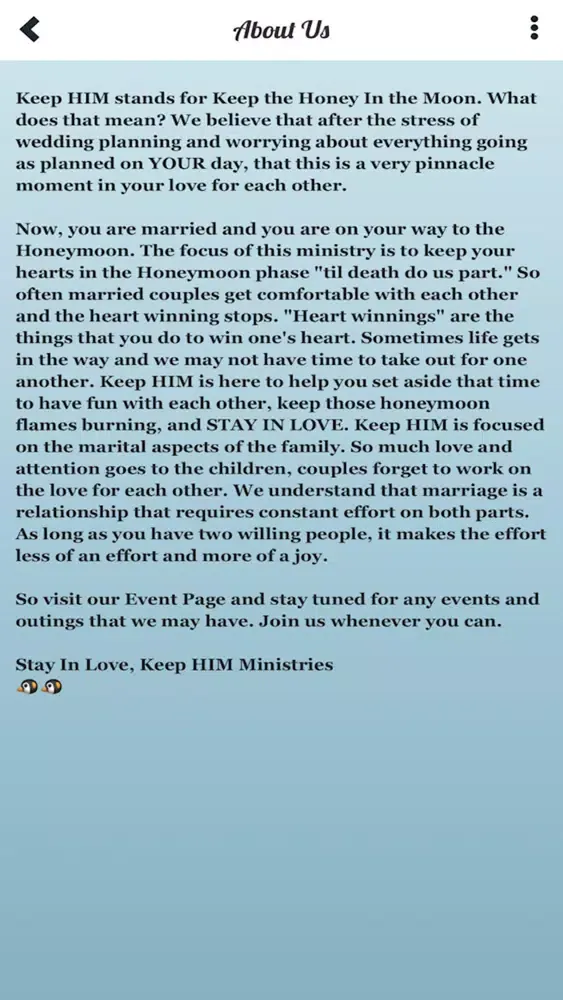 About Us

Keep HIM stands for Keep the Honey In the Moon. What does that mean? We believe that after the stress of wedding planning and worrying about everything going as planned on YOUR day, that this is a very pinnacle moment in your love for each other.

Now, you are married and you are on your way to the Honeymoon. The focus of this ministry is to keep your hearts in the Honeymoon phase "til death do us part." So often married couples get comfortable with each other and the heart winning stops. "Heart winnings" are the things that you do to win one's heart. Sometimes life gets in the way and we may not have time to take out for one another. Keep HIM is here to help you set aside that time to have fun with each other, keep those honeymoon flames burning, and STAY IN LOVE. Keep HIM is focused on the marital aspects of the family. So much love and attention goes to the children, couples forget to work on the love for each other. We understand that marriage is a relationship that requires constant effort on both parts. As long as you have two willing people, it makes the effort less of an effort and more of a joy.

So visit our Event Page and stay tuned for any events and outings that we may have. Join us whenever you can.

Stay In Love, Keep HIM Ministries